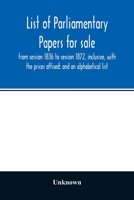 List of Parliamentary Papers for sale

from session 1836 to session 1872, inclusive, with the prices affixed: and an alphabetical list

Unknown